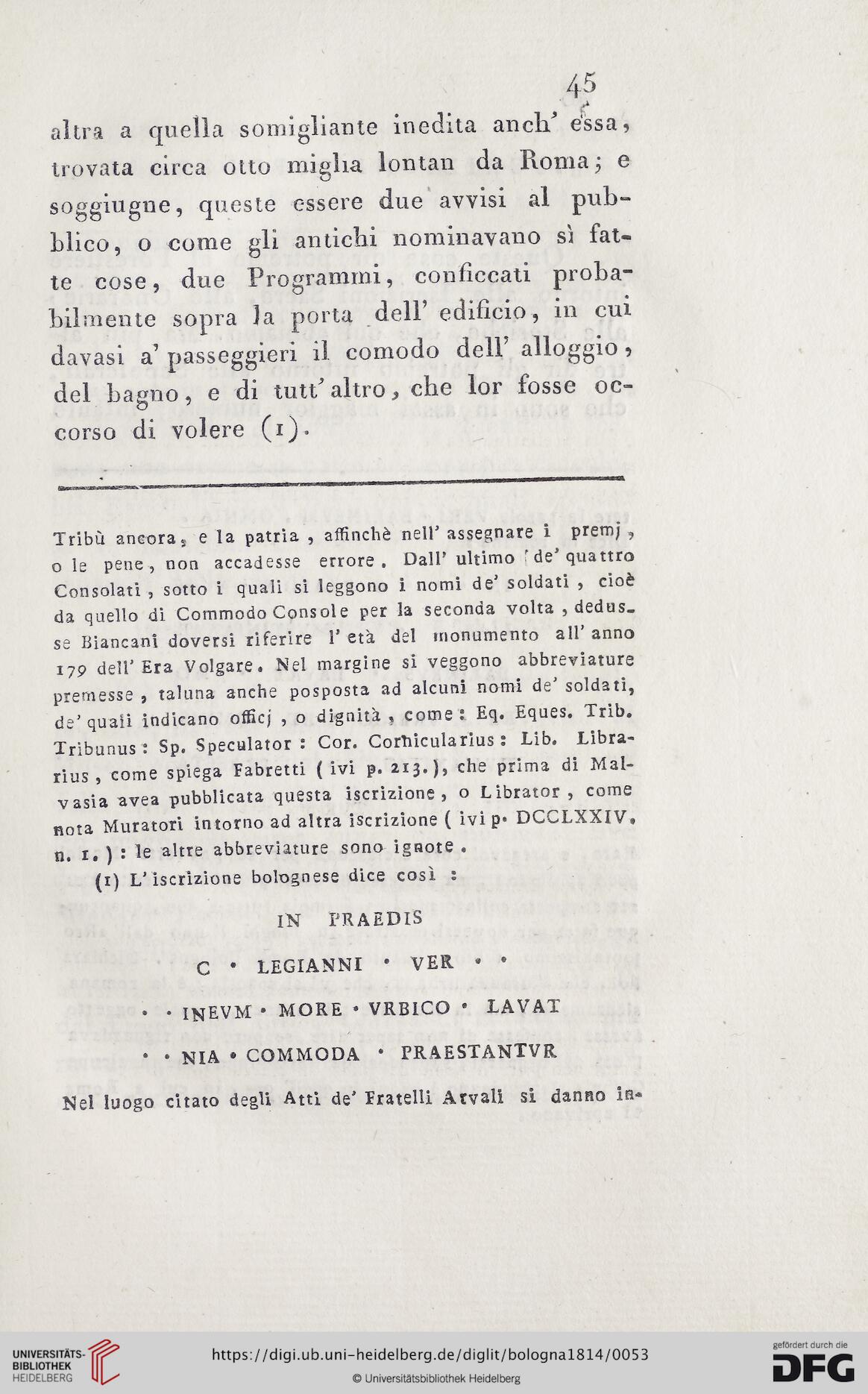 45

altra a quella somigliante inedita anch' essa, trovata circa otto miglia lontan da Roma; e soggiugne, queste essere due avvisi al pubblico, o come gli antichi nominavano sì fatte cose, due Programmi, conficcati probabilmente sopra la porta dell' edificio, in cui davasi a' passeggieri il comodo dell' alloggio, del bagno, e di tutt' altro, che lor fosse occorso di volere (1).

Tribù ancora, e la patria, affinchè nell' assegnare i premj, o le pene, non accadesse errore. Dall' ultimo de' quattro Consolati, sotto i quali si leggono i nomi de' soldati, cioè da quello di Commodo Console per la seconda volta, dedusse Biancani doversi riferire l' età del monumento all' anno 179 dell' Era Volgare. Nel margine si veggono abbreviature premesse, taluna anche posposta ad alcuni nomi de' soldati, de' quali indicano officj, o dignità, come: Eq. Eques. Trib. Tribunus: Sp. Speculator: Cor. Cornicularius: Lib. Librarius, come spiega Fabretti (ivi p. 213.), che prima di Malvasia avea pubblicata questa iscrizione, o Librator, come nota Muratori intorno ad altra iscrizione (ivi p. DCCLXXIV. n. 1.): le altre abbreviature sono ignote.

(1) L' iscrizione bolognese dice così:

IN PRAEDIS

C • LEGIANNI • VER • •

• • INEVM • MORE • VRBICO • LAVAT

• • NIA • COMMODA • PRAESTANTVR

Nel luogo citato degli Atti de' Fratelli Arvali si danno in-

UNIVERSITÄTS-BIBLIOTHEK HEIDELBERG
https://digi.ub.uni-heidelberg.de/diglit/bologna1814/0053
© Universitätsbibliothek Heidelberg
gefördert durch die DFG